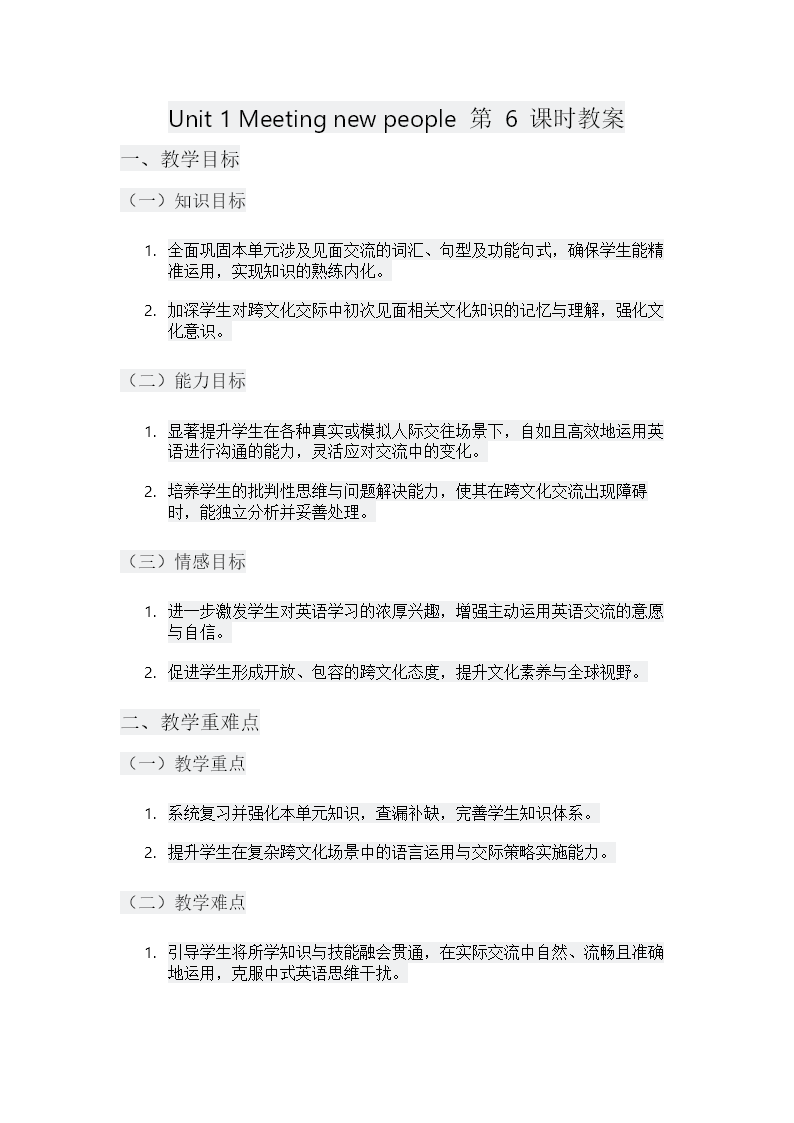 Unit 1 Meeting new people 第 6 课时教案

一、教学目标

（一）知识目标

1. 全面巩固本单元涉及见面交流的词汇、句型及功能句式，确保学生能精准运用，实现知识的熟练内化。

2. 加深学生对跨文化交际中初次见面相关文化知识的记忆与理解，强化文化意识。

（二）能力目标

1. 显著提升学生在各种真实或模拟人际交往场景下，自如且高效地运用英语进行沟通的能力，灵活应对交流中的变化。

2. 培养学生的批判性思维与问题解决能力，使其在跨文化交流出现障碍时，能独立分析并妥善处理。

（三）情感目标

1. 进一步激发学生对英语学习的浓厚兴趣，增强主动运用英语交流的意愿与自信。

2. 促进学生形成开放、包容的跨文化态度，提升文化素养与全球视野。

二、教学重难点

（一）教学重点

1. 系统复习并强化本单元知识，查漏补缺，完善学生知识体系。

2. 提升学生在复杂跨文化场景中的语言运用与交际策略实施能力。

（二）教学难点

1. 引导学生将所学知识与技能融会贯通，在实际交流中自然、流畅且准确地运用，克服中式英语思维干扰。